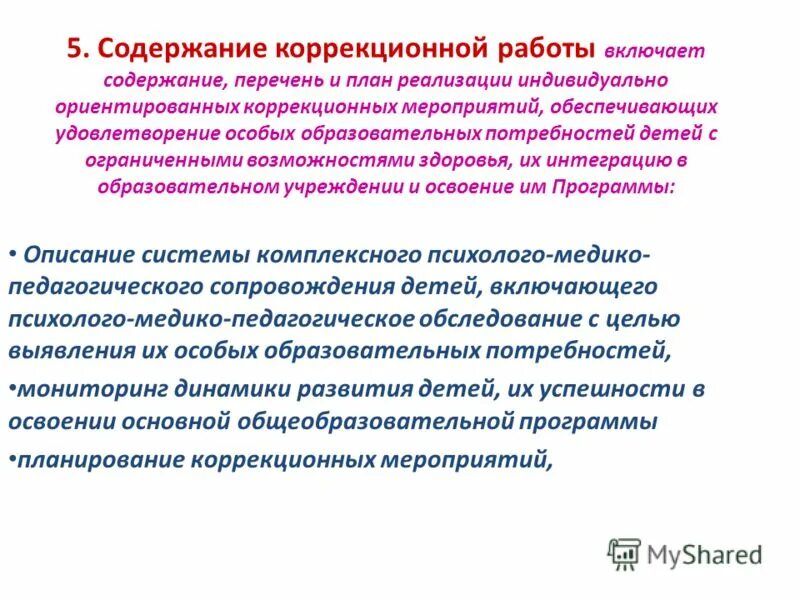 5. Содержание коррекционной работы включает содержание, перечень и план реализации индивидуально ориентированных коррекционных мероприятий, обеспечивающих удовлетворение особых образовательных потребностей детей с ограниченными возможностями здоровья, их интеграцию в образовательном учреждении и освоение им Программы:

• Описание системы комплексного психолого-медико-педагогического сопровождения детей, включающего психолого-медико-педагогическое обследование с целью выявления их особых образовательных потребностей,

•мониторинг динамики развития детей, их успешности в освоении основной общеобразовательной программы

•планирование коррекционных мероприятий,

MyShared